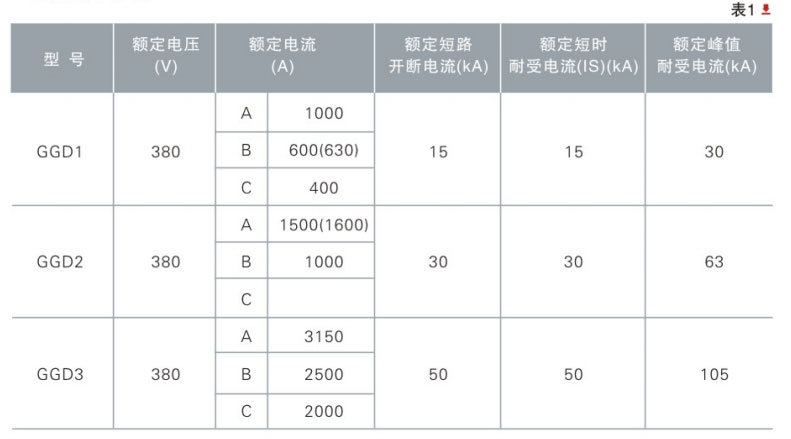 表1

| 型 号 | 额定电压 (V) | 额定电流 (A) | | 额定短路 开断电流(kA) | 额定短时 耐受电流(IS)(kA) | 额定峰值 耐受电流(kA) |
|---|---|---|---|---|---|---|
| GGD1 | 380 | A | 1000 | 15 | 15 | 30 |
| | | B | 600(630) | | | |
| | | C | 400 | | | |
| GGD2 | 380 | A | 1500(1600) | 30 | 30 | 63 |
| | | B | 1000 | | | |
| | | C | | | | |
| GGD3 | 380 | A | 3150 | 50 | 50 | 105 |
| | | B | 2500 | | | |
| | | C | 2000 | | | |